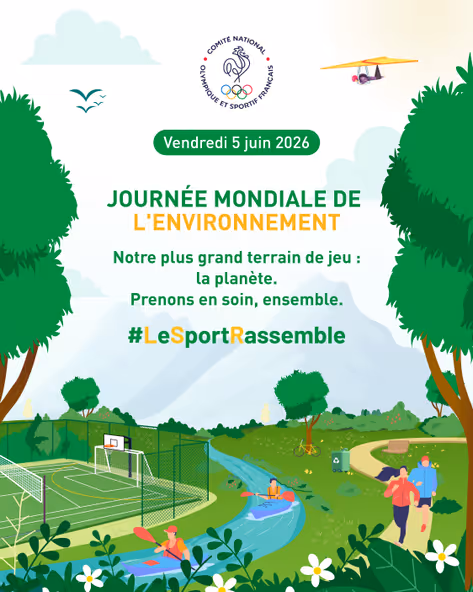 COMITÉ NATIONAL OLYMPIQUE ET SPORTIF FRANÇAIS

Vendredi 5 juin 2026

JOURNÉE MONDIALE DE L'ENVIRONNEMENT

Notre plus grand terrain de jeu : la planète. Prenons en soin, ensemble.

#LeSportRassemble